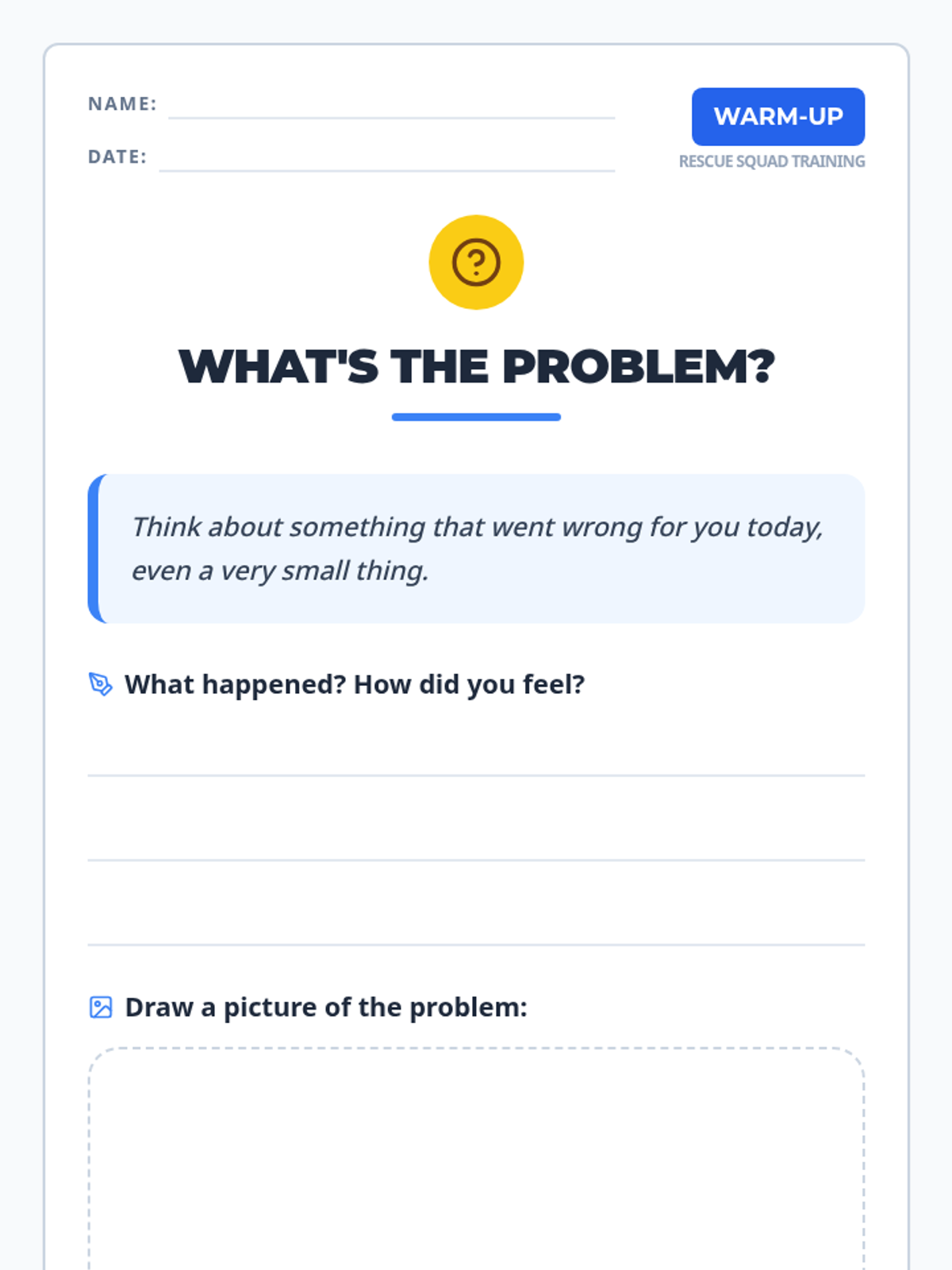 NAME: ____

DATE: ____

WARM-UP

RESCUE SQUAD TRAINING

WHAT'S THE PROBLEM?

Think about something that went wrong for you today, even a very small thing.

What happened? How did you feel?

____

____

____

Draw a picture of the problem: